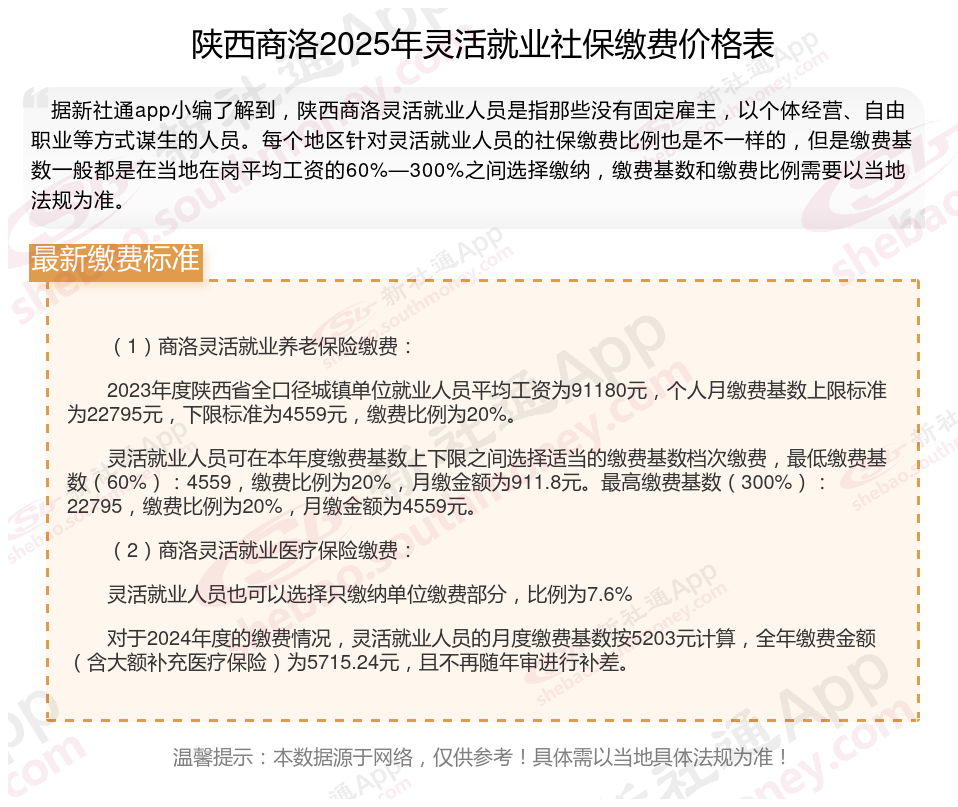 陕西商洛2025年灵活就业社保缴费价格表

据新社通app小编了解到，陕西商洛灵活就业人员是指那些没有固定雇主，以个体经营、自由职业等方式谋生的人员。每个地区针对灵活就业人员的社保缴费比例也是不一样的，但是缴费基数一般都是在当地在岗平均工资的60%—300%之间选择缴纳，缴费基数和缴费比例需要以当地法规为准。

最新缴费标准

（1）商洛灵活就业养老保险缴费：

2023年度陕西省全口径城镇单位就业人员平均工资为91180元，个人月缴费基数上限标准为22795元，下限标准为4559元，缴费比例为20%。

灵活就业人员可在本年度缴费基数上下限之间选择适当的缴费基数档次缴费，最低缴费基数（60%）：4559，缴费比例为20%，月缴金额为911.8元。最高缴费基数（300%）：22795，缴费比例为20%，月缴金额为4559元。

（2）商洛灵活就业医疗保险缴费：

灵活就业人员也可以选择只缴纳单位缴费部分，比例为7.6%

对于2024年度的缴费情况，灵活就业人员的月度缴费基数按5203元计算，全年缴费金额（含大额补充医疗保险）为5715.24元，且不再随年审进行补差。

温馨提示：本数据源于网络，仅供参考！具体需以当地具体法规为准！